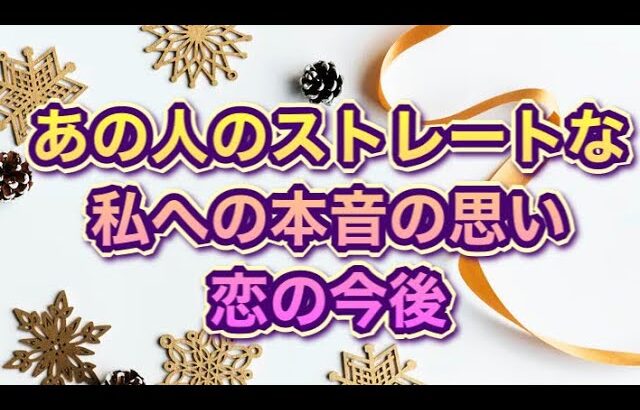 あの人のストレートな
私への本音の思い
恋の今後